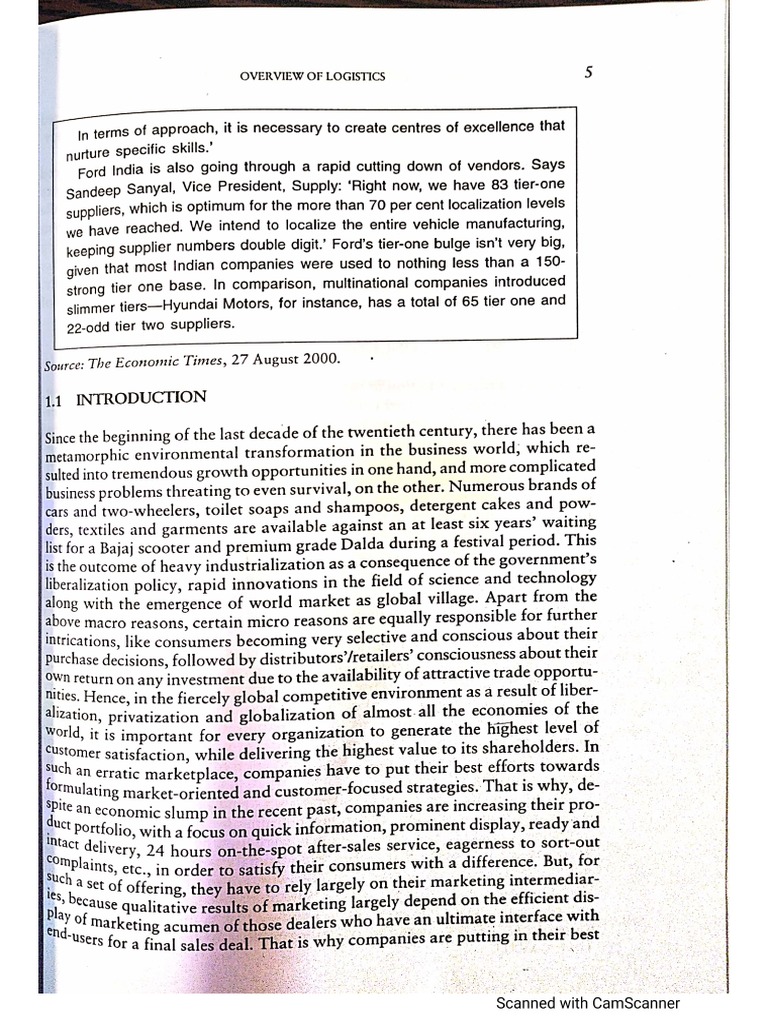 OVERVIEW OF LOGISTICS

5

In terms of approach, it is necessary to create centres of excellence that nurture specific skills.'

Ford India is also going through a rapid cutting down of vendors. Says Sandeep Sanyal, Vice President, Supply: 'Right now, we have 83 tier-one suppliers, which is optimum for the more than 70 per cent localization levels we have reached. We intend to localize the entire vehicle manufacturing, keeping supplier numbers double digit.' Ford's tier-one bulge isn't very big, given that most Indian companies were used to nothing less than a 150-strong tier one base. In comparison, multinational companies introduced slimmer tiers—Hyundai Motors, for instance, has a total of 65 tier one and 22-odd tier two suppliers.

Source: The Economic Times, 27 August 2000.

1.1 INTRODUCTION

Since the beginning of the last decade of the twentieth century, there has been a metamorphic environmental transformation in the business world, which resulted into tremendous growth opportunities in one hand, and more complicated business problems threating to even survival, on the other. Numerous brands of cars and two-wheelers, toilet soaps and shampoos, detergent cakes and powders, textiles and garments are available against an at least six years' waiting list for a Bajaj scooter and premium grade Dalda during a festival period. This is the outcome of heavy industrialization as a consequence of the government's liberalization policy, rapid innovations in the field of science and technology along with the emergence of world market as global village. Apart from the above macro reasons, certain micro reasons are equally responsible for further intrications, like consumers becoming very selective and conscious about their purchase decisions, followed by distributors'/retailers' consciousness about their own return on any investment due to the availability of attractive trade opportunities. Hence, in the fiercely global competitive environment as a result of liberalization, privatization and globalization of almost all the economies of the world, it is important for every organization to generate the highest level of customer satisfaction, while delivering the highest value to its shareholders. In such an erratic marketplace, companies have to put their best efforts towards formulating market-oriented and customer-focused strategies. That is why, despite an economic slump in the recent past, companies are increasing their product portfolio, with a focus on quick information, prominent display, ready and intact delivery, 24 hours on-the-spot after-sales service, eagerness to sort-out complaints, etc., in order to satisfy their consumers with a difference. But, for such a set of offering, they have to rely largely on their marketing intermediaries, because qualitative results of marketing largely depend on the efficient display of marketing acumen of those dealers who have an ultimate interface with end-users for a final sales deal. That is why companies are putting in their best

Scanned with CamScanner